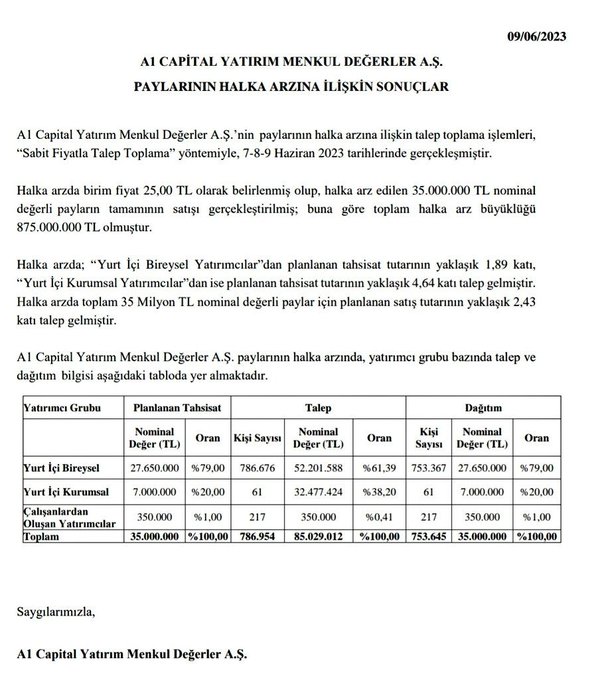 09/06/2023

A1 CAPİTAL YATIRIM MENKUL DEĞERLER A.Ş.

PAYLARININ HALKA ARZINA İLİŞKİN SONUÇLAR

A1 Capital Yatırım Menkul Değerler A.Ş.'nin paylarının halka arzına ilişkin talep toplama işlemleri, "Sabit Fiyatla Talep Toplama" yöntemiyle, 7-8-9 Haziran 2023 tarihlerinde gerçekleşmiştir.

Halka arzda birim fiyat 25,00 TL olarak belirlenmiş olup, halka arz edilen 35.000.000 TL nominal değerli payların tamamının satışı gerçekleştirilmiş; buna göre toplam halka arz büyüklüğü 875.000.000 TL olmuştur.

Halka arzda; "Yurt İçi Bireysel Yatırımcılar"dan planlanan tahsisat tutarının yaklaşık 1,89 katı, "Yurt İçi Kurumsal Yatırımcılar"dan ise planlanan tahsisat tutarının yaklaşık 4,64 katı talep gelmiştir. Halka arzda toplam 35 Milyon TL nominal değerli paylar için planlanan satış tutarının yaklaşık 2,43 katı talep gelmiştir.

A1 Capital Yatırım Menkul Değerler A.Ş. paylarının halka arzında, yatırımcı grubu bazında talep ve dağıtım bilgisi aşağıdaki tabloda yer almaktadır.

| Yatırımcı Grubu | Planlanan Tahsisat | | Talep | | | Dağıtım | | |
|---|---|---|---|---|---|---|---|---|
| | Nominal Değer (TL) | Oran | Kişi Sayısı | Nominal Değer (TL) | Oran | Kişi Sayısı | Nominal Değer (TL) | Oran |
| Yurt İçi Bireysel | 27.650.000 | %79,00 | 786.676 | 52.201.588 | %61,39 | 753.367 | 27.650.000 | %79,00 |
| Yurt İçi Kurumsal | 7.000.000 | %20,00 | 61 | 32.477.424 | %38,20 | 61 | 7.000.000 | %20,00 |
| Çalışanlardan Oluşan Yatırımcılar | 350.000 | %1,00 | 217 | 350.000 | %0,41 | 217 | 350.000 | %1,00 |
| Toplam | 35.000.000 | %100,00 | 786.954 | 85.029.012 | %100,00 | 753.645 | 35.000.000 | %100,00 |

Saygılarımızla,

A1 Capital Yatırım Menkul Değerler A.Ş.